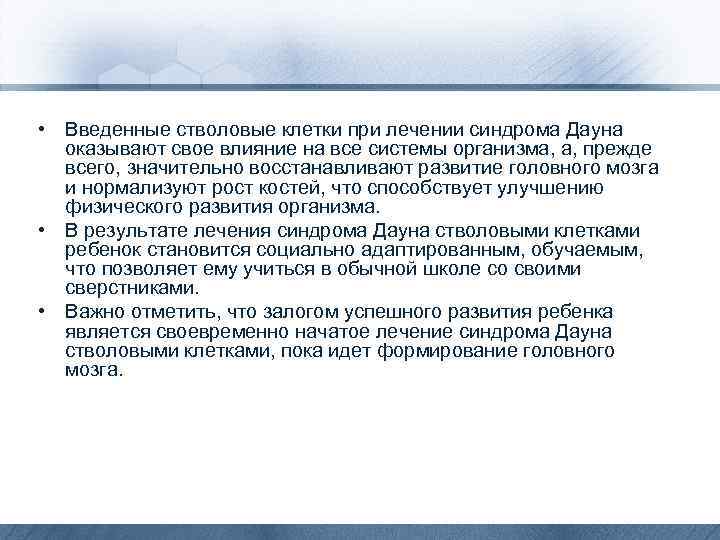 • Введенные стволовые клетки при лечении синдрома Дауна оказывают свое влияние на все системы организма, а, прежде всего, значительно восстанавливают развитие головного мозга и нормализуют рост костей, что способствует улучшению физического развития организма.

• В результате лечения синдрома Дауна стволовыми клетками ребенок становится социально адаптированным, обучаемым, что позволяет ему учиться в обычной школе со своими сверстниками.

• Важно отметить, что залогом успешного развития ребенка является своевременно начатое лечение синдрома Дауна стволовыми клетками, пока идет формирование головного мозга.